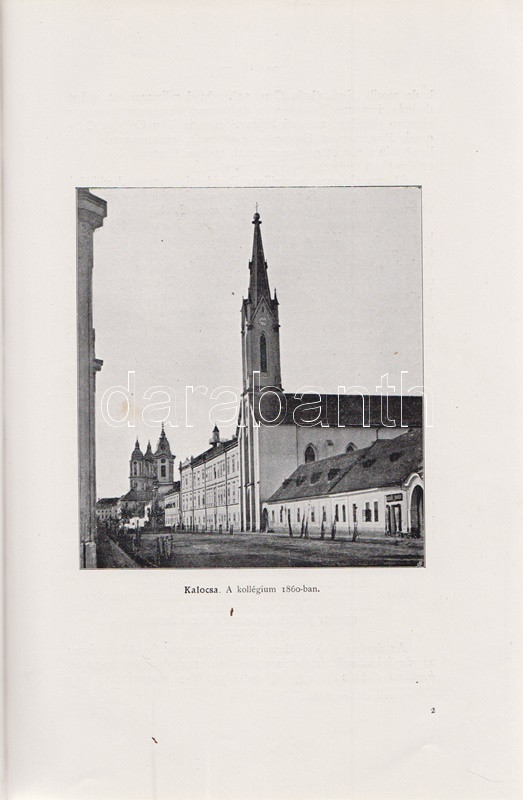 Kalocsa. A kollégium 1860-ban.

2

darabanth